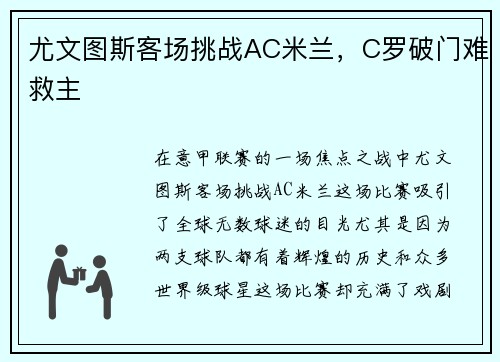 尤文图斯客场挑战AC米兰，C罗破门难救主

在意甲联赛的一场焦点之战中尤文图斯客场挑战AC米兰这场比赛吸引了全球无数球迷的目光尤其是因为两支球队都有着辉煌的历史和众多世界级球星这场比赛却充满了戏剧